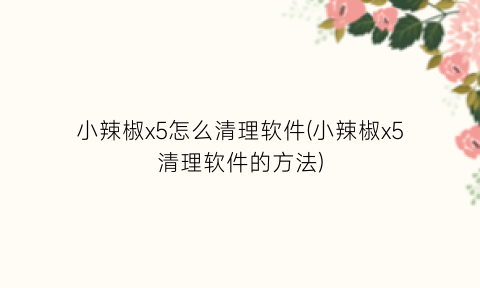 小辣椒x5怎么清理软件(小辣椒x5清理软件的方法)